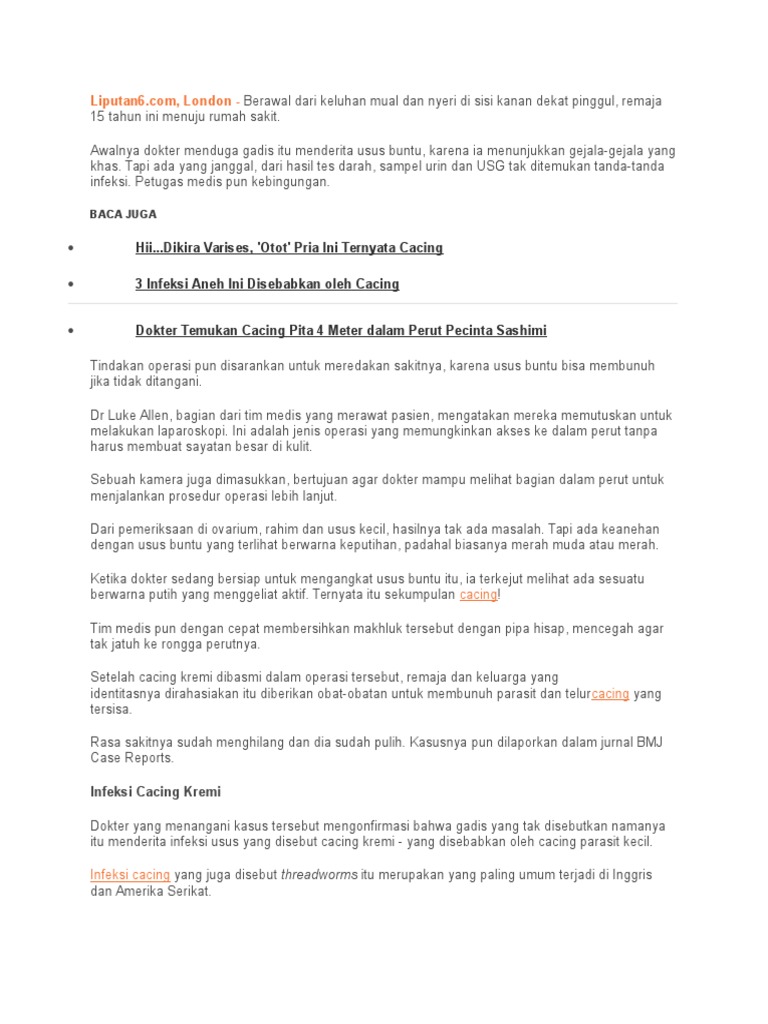 Liputan6.com, London - Berawal dari keluhan mual dan nyeri di sisi kanan dekat pinggul, remaja 15 tahun ini menuju rumah sakit.

Awalnya dokter menduga gadis itu menderita usus buntu, karena ia menunjukkan gejala-gejala yang khas. Tapi ada yang janggal, dari hasil tes darah, sampel urin dan USG tak ditemukan tanda-tanda infeksi. Petugas medis pun kebingungan.

BACA JUGA

• Hii...Dikira Varises, 'Otot' Pria Ini Ternyata Cacing

• 3 Infeksi Aneh Ini Disebabkan oleh Cacing

• Dokter Temukan Cacing Pita 4 Meter dalam Perut Pecinta Sashimi

Tindakan operasi pun disarankan untuk meredakan sakitnya, karena usus buntu bisa membunuh jika tidak ditangani.

Dr Luke Allen, bagian dari tim medis yang merawat pasien, mengatakan mereka memutuskan untuk melakukan laparoskopi. Ini adalah jenis operasi yang memungkinkan akses ke dalam perut tanpa harus membuat sayatan besar di kulit.

Sebuah kamera juga dimasukkan, bertujuan agar dokter mampu melihat bagian dalam perut untuk menjalankan prosedur operasi lebih lanjut.

Dari pemeriksaan di ovarium, rahim dan usus kecil, hasilnya tak ada masalah. Tapi ada keanehan dengan usus buntu yang terlihat berwarna keputihan, padahal biasanya merah muda atau merah.

Ketika dokter sedang bersiap untuk mengangkat usus buntu itu, ia terkejut melihat ada sesuatu berwarna putih yang menggeliat aktif. Ternyata itu sekumpulan cacing!

Tim medis pun dengan cepat membersihkan makhluk tersebut dengan pipa hisap, mencegah agar tak jatuh ke rongga perutnya.

Setelah cacing kremi dibasmi dalam operasi tersebut, remaja dan keluarga yang identitasnya dirahasiakan itu diberikan obat-obatan untuk membunuh parasit dan telurcacing yang tersisa.

Rasa sakitnya sudah menghilang dan dia sudah pulih. Kasusnya pun dilaporkan dalam jurnal BMJ Case Reports.

Infeksi Cacing Kremi

Dokter yang menangani kasus tersebut mengonfirmasi bahwa gadis yang tak disebutkan namanya itu menderita infeksi usus yang disebut cacing kremi - yang disebabkan oleh cacing parasit kecil.

Infeksi cacing yang juga disebut threadworms itu merupakan yang paling umum terjadi di Inggris dan Amerika Serikat.